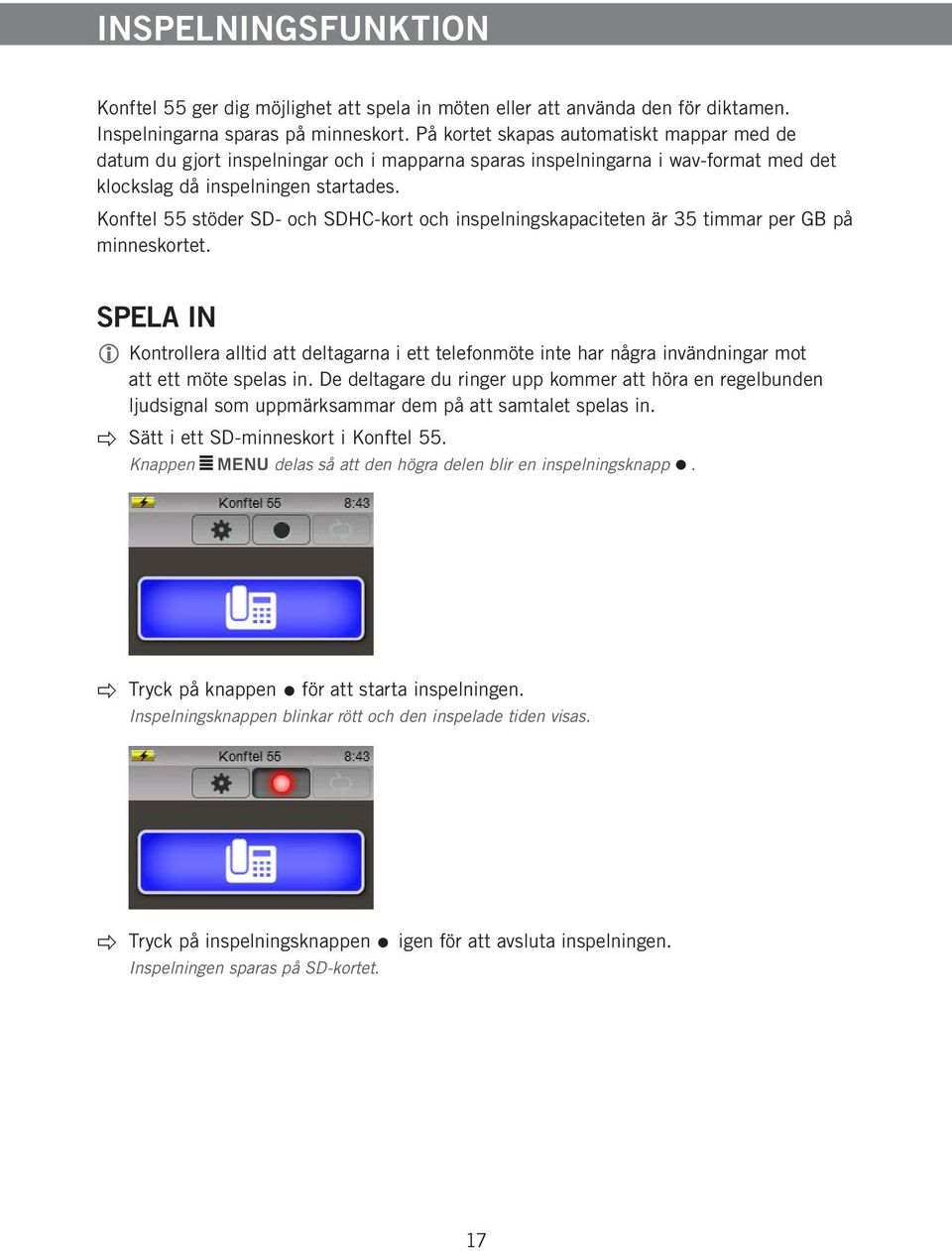 INSPELNINGSFUNKTION

Konftel 55 ger dig möjlighet att spela in möten eller att använda den för diktamen. Inspelningarna sparas på minneskort. På kortet skapas automatiskt mappar med de datum du gjort inspelningar och i mapparna sparas inspelningarna i wav-format med det klockslag då inspelningen startades.

Konftel 55 stöder SD- och SDHC-kort och inspelningskapaciteten är 35 timmar per GB på minneskortet.

SPELA IN

Kontrollera alltid att deltagarna i ett telefonmöte inte har några invändningar mot att ett möte spelas in. De deltagare du ringer upp kommer att höra en regelbunden ljudsignal som uppmärksammar dem på att samtalet spelas in.

Sätt i ett SD-minneskort i Konftel 55.

Knappen MENU delas så att den högra delen blir en inspelningsknapp ●.

Konftel 55 8:43

Tryck på knappen ● för att starta inspelningen.

Inspelningsknappen blinkar rött och den inspelade tiden visas.

Konftel 55 8:43

Tryck på inspelningsknappen ● igen för att avsluta inspelningen.

Inspelningen sparas på SD-kortet.

17